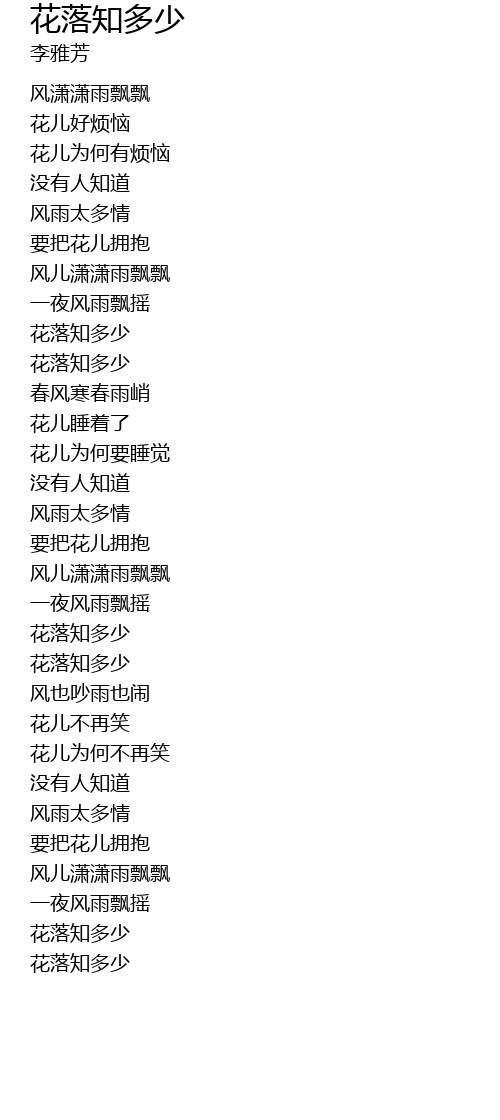 花落知多少
李雅芳

风潇潇雨飘飘
花儿好烦恼
花儿为何有烦恼
没有人知道
风雨太多情
要把花儿拥抱
风儿潇潇雨飘飘
一夜风雨飘摇
花落知多少
花落知多少
春风寒春雨峭
花儿睡着了
花儿为何要睡觉
没有人知道
风雨太多情
要把花儿拥抱
风儿潇潇雨飘飘
一夜风雨飘摇
花落知多少
花落知多少
风也吵雨也闹
花儿不再笑
花儿为何不再笑
没有人知道
风雨太多情
要把花儿拥抱
风儿潇潇雨飘飘
一夜风雨飘摇
花落知多少
花落知多少